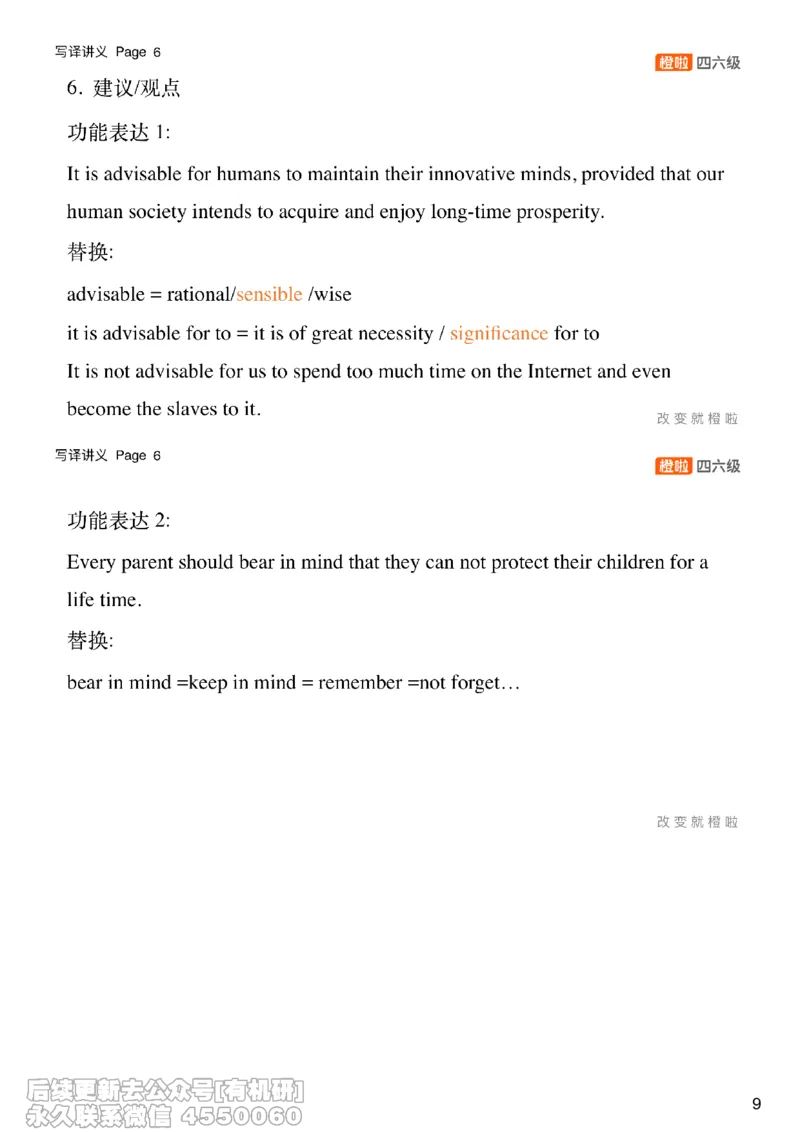 写译讲义 Page 6

橙啦 四六级

6. 建议/观点

功能表达 1:

It is advisable for humans to maintain their innovative minds, provided that our human society intends to acquire and enjoy long-time prosperity.

替换:

advisable = rational/sensible /wise

it is advisable for to = it is of great necessity / significance for to

It is not advisable for us to spend too much time on the Internet and even become the slaves to it.

改变就橙啦

写译讲义 Page 6

橙啦 四六级

功能表达 2:

Every parent should bear in mind that they can not protect their children for a life time.

替换:

bear in mind =keep in mind = remember =not forget…

改变就橙啦

后续更新去公众号[有机研]
永久联系微信 4550060

9